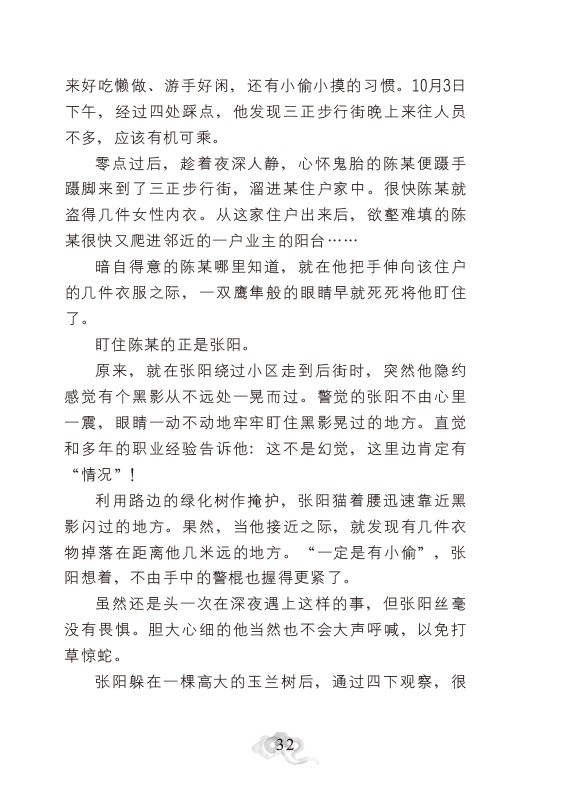 来好吃懒做、游手好闲，还有小偷小摸的习惯。10月3日下午，经过四处踩点，他发现三正步行街晚上来往人员不多，应该有机可乘。

零点过后，趁着夜深人静，心怀鬼胎的陈某便蹑手蹑脚来到了三正步行街，溜进某住户家中。很快陈某就盗得几件女性内衣。从这家住户出来后，欲壑难填的陈某很快又爬进邻近的一户业主的阳台……

暗自得意的陈某哪里知道，就在他把手伸向该住户的几件衣服之际，一双鹰隼般的眼睛早就死死将他盯住了。

盯住陈某的正是张阳。

原来，就在张阳绕过小区走到后街时，突然他隐约感觉有个黑影从不远处一晃而过。警觉的张阳不由心里一震，眼睛一动不动地牢牢盯住黑影晃过的地方。直觉和多年的职业经验告诉他：这不是幻觉，这里边肯定有“情况”！

利用路边的绿化树作掩护，张阳猫着腰迅速靠近黑影闪过的地方。果然，当他接近之际，就发现有几件衣物掉落在距离他几米远的地方。“一定是有小偷”，张阳想着，不由手中的警棍也握得更紧了。

虽然还是头一次在深夜遇上这样的事，但张阳丝毫没有畏惧。胆大心细的他当然也不会大声呼喊，以免打草惊蛇。

张阳躲在一棵高大的玉兰树后，通过四下观察，很

32